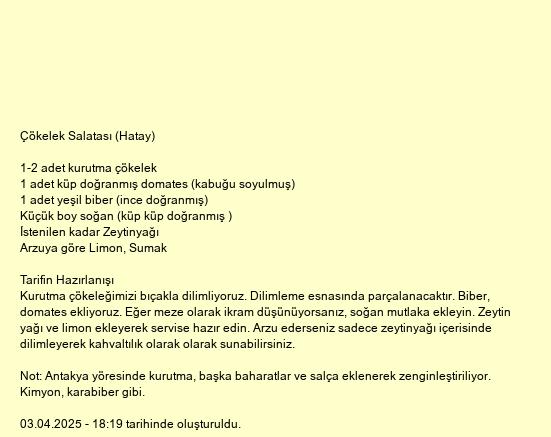 Çökelek Salatası (Hatay)

1-2 adet kurutma çökelek
1 adet küp doğranmış domates (kabuğu soyulmuş)
1 adet yeşil biber (ince doğranmış)
Küçük boy soğan (küp küp doğranmış )
İstenilen kadar Zeytinyağı
Arzuya göre Limon, Sumak

Tarifin Hazırlanışı
Kurutma çökeleğimizi bıçakla dilimliyoruz. Dilimleme esnasında parçalanacaktır. Biber, domates ekliyoruz. Eğer meze olarak ikram düşünüyorsanız, soğan mutlaka ekleyin. Zeytin yağı ve limon ekleyerek servise hazır edin. Arzu ederseniz sadece zeytinyağı içerisinde dilimleyerek kahvaltılık olarak olarak sunabilirsiniz.

Not: Antakya yöresinde kurutma, başka baharatlar ve salça eklenerek zenginleştiriliyor. Kimyon, karabiber gibi.

03.04.2025 - 18:19 tarihinde oluşturuldu.